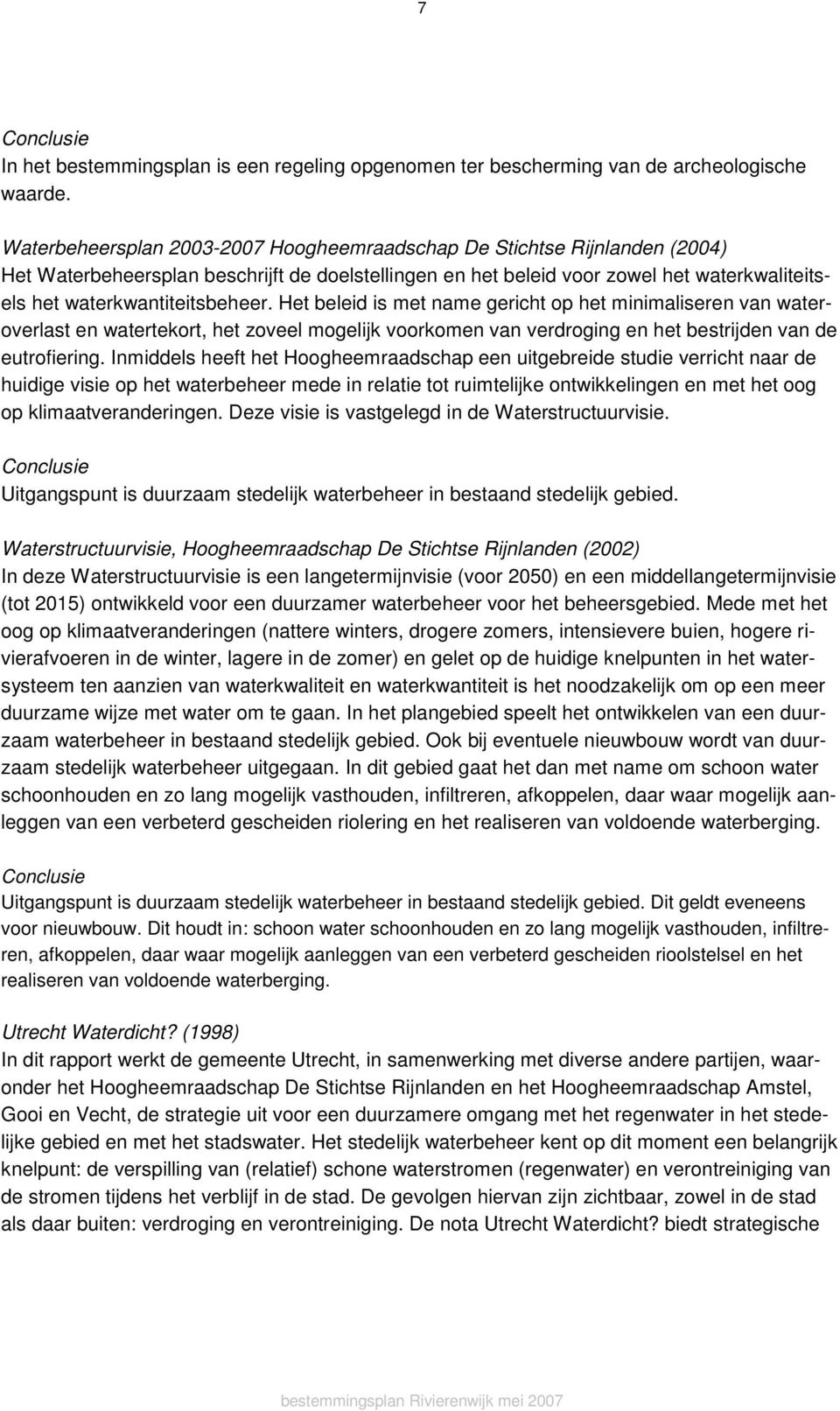 7

Conclusie
In het bestemmingsplan is een regeling opgenomen ter bescherming van de archeologische waarde.

Waterbeheersplan 2003-2007 Hoogheemraadschap De Stichtse Rijnlanden (2004)
Het Waterbeheersplan beschrijft de doelstellingen en het beleid voor zowel het waterkwaliteitsels het waterkwantiteitsbeheer. Het beleid is met name gericht op het minimaliseren van wateroverlast en watertekort, het zoveel mogelijk voorkomen van verdroging en het bestrijden van de eutrofiering. Inmiddels heeft het Hoogheemraadschap een uitgebreide studie verricht naar de huidige visie op het waterbeheer mede in relatie tot ruimtelijke ontwikkelingen en met het oog op klimaatveranderingen. Deze visie is vastgelegd in de Waterstructuurvisie.

Conclusie
Uitgangspunt is duurzaam stedelijk waterbeheer in bestaand stedelijk gebied.

Waterstructuurvisie, Hoogheemraadschap De Stichtse Rijnlanden (2002)
In deze Waterstructuurvisie is een langetermijnvisie (voor 2050) en een middellangetermijnvisie (tot 2015) ontwikkeld voor een duurzamer waterbeheer voor het beheersgebied. Mede met het oog op klimaatveranderingen (nattere winters, drogere zomers, intensievere buien, hogere rivierafvoeren in de winter, lagere in de zomer) en gelet op de huidige knelpunten in het watersysteem ten aanzien van waterkwaliteit en waterkwantiteit is het noodzakelijk om op een meer duurzame wijze met water om te gaan. In het plangebied speelt het ontwikkelen van een duurzaam waterbeheer in bestaand stedelijk gebied. Ook bij eventuele nieuwbouw wordt van duurzaam stedelijk waterbeheer uitgegaan. In dit gebied gaat het dan met name om schoon water schoonhouden en zo lang mogelijk vasthouden, infiltreren, afkoppelen, daar waar mogelijk aanleggen van een verbeterd gescheiden riolering en het realiseren van voldoende waterberging.

Conclusie
Uitgangspunt is duurzaam stedelijk waterbeheer in bestaand stedelijk gebied. Dit geldt eveneens voor nieuwbouw. Dit houdt in: schoon water schoonhouden en zo lang mogelijk vasthouden, infiltreren, afkoppelen, daar waar mogelijk aanleggen van een verbeterd gescheiden rioolstelsel en het realiseren van voldoende waterberging.

Utrecht Waterdicht? (1998)
In dit rapport werkt de gemeente Utrecht, in samenwerking met diverse andere partijen, waaronder het Hoogheemraadschap De Stichtse Rijnlanden en het Hoogheemraadschap Amstel, Gooi en Vecht, de strategie uit voor een duurzamere omgang met het regenwater in het stedelijke gebied en met het stadswater. Het stedelijk waterbeheer kent op dit moment een belangrijk knelpunt: de verspilling van (relatief) schone waterstromen (regenwater) en verontreiniging van de stromen tijdens het verblijf in de stad. De gevolgen hiervan zijn zichtbaar, zowel in de stad als daar buiten: verdroging en verontreiniging. De nota Utrecht Waterdicht? biedt strategische

bestemmingsplan Rivierenwijk mei 2007